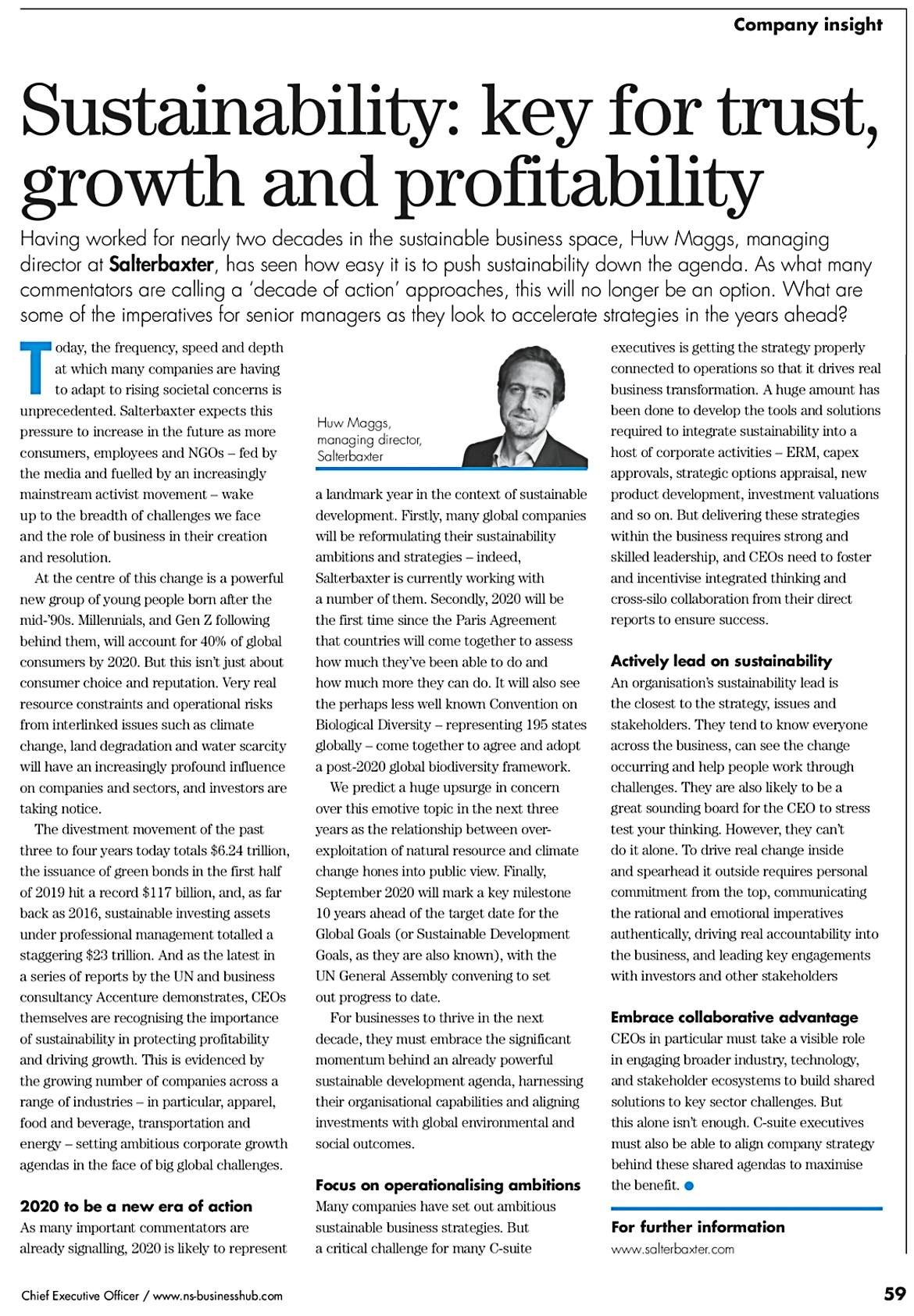 Company insight

Sustainability: key for trust, growth and profitability

Having worked for nearly two decades in the sustainable business space, Huw Maggs, managing director at Salterbaxter, has seen how easy it is to push sustainability down the agenda. As what many commentators are calling a 'decade of action' approaches, this will no longer be an option. What are some of the imperatives for senior managers as they look to accelerate strategies in the years ahead?

Today, the frequency, speed and depth at which many companies are having to adapt to rising societal concerns is unprecedented. Salterbaxter expects this pressure to increase in the future as more consumers, employees and NGOs – fed by the media and fuelled by an increasingly mainstream activist movement – wake up to the breadth of challenges we face and the role of business in their creation and resolution.

At the centre of this change is a powerful new group of young people born after the mid-'90s. Millennials, and Gen Z following behind them, will account for 40% of global consumers by 2020. But this isn't just about consumer choice and reputation. Very real resource constraints and operational risks from interlinked issues such as climate change, land degradation and water scarcity will have an increasingly profound influence on companies and sectors, and investors are taking notice.

The divestment movement of the past three to four years today totals \$6.24 trillion, the issuance of green bonds in the first half of 2019 hit a record \$117 billion, and, as far back as 2016, sustainable investing assets under professional management totalled a staggering \$23 trillion. And as the latest in a series of reports by the UN and business consultancy Accenture demonstrates, CEOs themselves are recognising the importance of sustainability in protecting profitability and driving growth. This is evidenced by the growing number of companies across a range of industries – in particular, apparel, food and beverage, transportation and energy – setting ambitious corporate growth agendas in the face of big global challenges.

2020 to be a new era of action
As many important commentators are already signalling, 2020 is likely to represent

Huw Maggs, managing director, Salterbaxter

a landmark year in the context of sustainable development. Firstly, many global companies will be reformulating their sustainability ambitions and strategies – indeed, Salterbaxter is currently working with a number of them. Secondly, 2020 will be the first time since the Paris Agreement that countries will come together to assess how much they've been able to do and how much more they can do. It will also see the perhaps less well known Convention on Biological Diversity – representing 195 states globally – come together to agree and adopt a post-2020 global biodiversity framework.

We predict a huge upsurge in concern over this emotive topic in the next three years as the relationship between over-exploitation of natural resource and climate change hones into public view. Finally, September 2020 will mark a key milestone 10 years ahead of the target date for the Global Goals (or Sustainable Development Goals, as they are also known), with the UN General Assembly convening to set out progress to date.

For businesses to thrive in the next decade, they must embrace the significant momentum behind an already powerful sustainable development agenda, harnessing their organisational capabilities and aligning investments with global environmental and social outcomes.

Focus on operationalising ambitions
Many companies have set out ambitious sustainable business strategies. But a critical challenge for many C-suite executives is getting the strategy properly connected to operations so that it drives real business transformation. A huge amount has been done to develop the tools and solutions required to integrate sustainability into a host of corporate activities – ERM, capex approvals, strategic options appraisal, new product development, investment valuations and so on. But delivering these strategies within the business requires strong and skilled leadership, and CEOs need to foster and incentivise integrated thinking and cross-silo collaboration from their direct reports to ensure success.

Actively lead on sustainability
An organisation's sustainability lead is the closest to the strategy, issues and stakeholders. They tend to know everyone across the business, can see the change occurring and help people work through challenges. They are also likely to be a great sounding board for the CEO to stress test your thinking. However, they can't do it alone. To drive real change inside and spearhead it outside requires personal commitment from the top, communicating the rational and emotional imperatives authentically, driving real accountability into the business, and leading key engagements with investors and other stakeholders

Embrace collaborative advantage
CEOs in particular must take a visible role in engaging broader industry, technology, and stakeholder ecosystems to build shared solutions to key sector challenges. But this alone isn't enough. C-suite executives must also be able to align company strategy behind these shared agendas to maximise the benefit.

For further information
www.salterbaxter.com

Chief Executive Officer / www.ns-businesshub.com

59